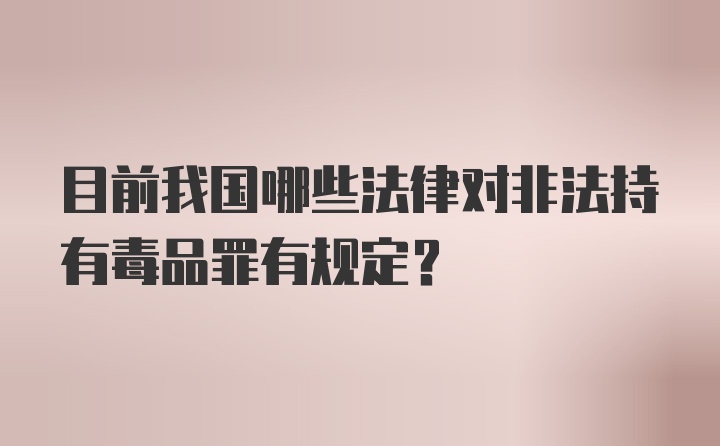 目前我国哪些法律对非法持有毒品罪有规定？